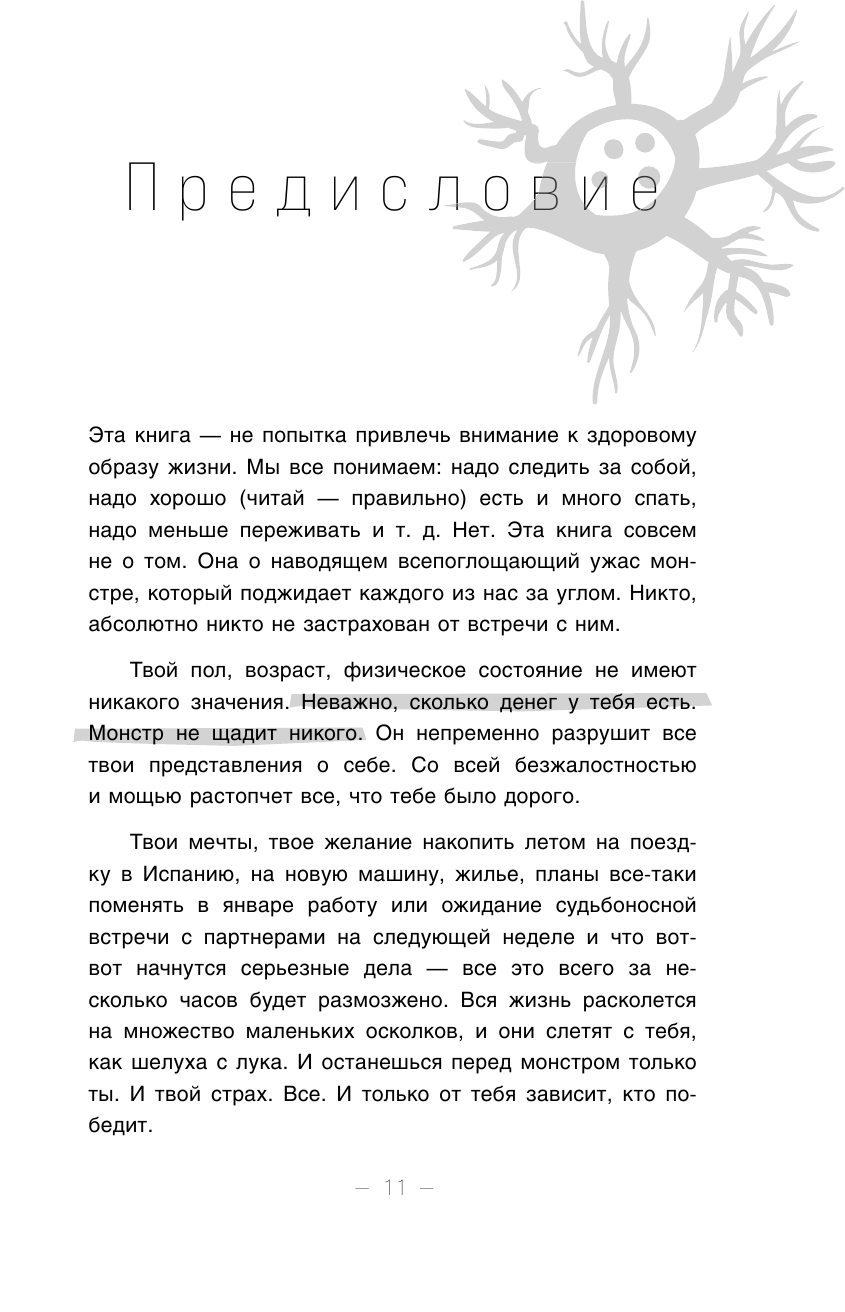 Предисловие

Эта книга — не попытка привлечь внимание к здоровому образу жизни. Мы все понимаем: надо следить за собой, надо хорошо (читай — правильно) есть и много спать, надо меньше переживать и т. д. Нет. Эта книга совсем не о том. Она о наводящем всепоглощающий ужас монстре, который поджидает каждого из нас за углом. Никто, абсолютно никто не застрахован от встречи с ним.

Твой пол, возраст, физическое состояние не имеют никакого значения. Неважно, сколько денег у тебя есть. Монстр не щадит никого. Он непременно разрушит все твои представления о себе. Со всей безжалостностью и мощью растопчет все, что тебе было дорого.

Твои мечты, твое желание накопить летом на поездку в Испанию, на новую машину, жилье, планы все-таки поменять в январе работу или ожидание судьбоносной встречи с партнерами на следующей неделе и что вот-вот начнутся серьезные дела — все это всего за несколько часов будет размозжено. Вся жизнь расколется на множество маленьких осколков, и они слетят с тебя, как шелуха с лука. И останешься перед монстром только ты. И твой страх. Все. И только от тебя зависит, кто победит.

— 11 —